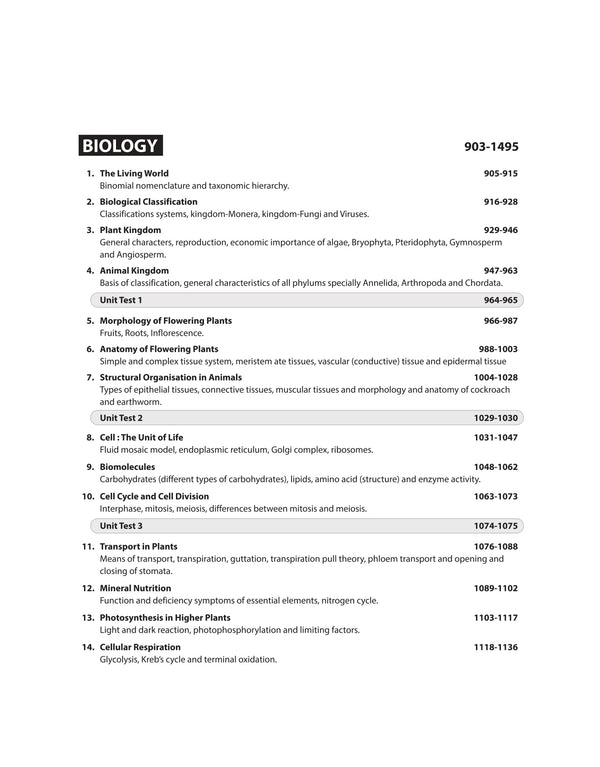 BIOLOGY 903-1495

1. The Living World 905-915
Binomial nomenclature and taxonomic hierarchy.

2. Biological Classification 916-928
Classifications systems, kingdom-Monera, kingdom-Fungi and Viruses.

3. Plant Kingdom 929-946
General characters, reproduction, economic importance of algae, Bryophyta, Pteridophyta, Gymnosperm and Angiosperm.

4. Animal Kingdom 947-963
Basis of classification, general characteristics of all phylums specially Annelida, Arthropoda and Chordata.

Unit Test 1 964-965

5. Morphology of Flowering Plants 966-987
Fruits, Roots, Inflorescence.

6. Anatomy of Flowering Plants 988-1003
Simple and complex tissue system, meristem ate tissues, vascular (conductive) tissue and epidermal tissue

7. Structural Organisation in Animals 1004-1028
Types of epithelial tissues, connective tissues, muscular tissues and morphology and anatomy of cockroach and earthworm.

Unit Test 2 1029-1030

8. Cell : The Unit of Life 1031-1047
Fluid mosaic model, endoplasmic reticulum, Golgi complex, ribosomes.

9. Biomolecules 1048-1062
Carbohydrates (different types of carbohydrates), lipids, amino acid (structure) and enzyme activity.

10. Cell Cycle and Cell Division 1063-1073
Interphase, mitosis, meiosis, differences between mitosis and meiosis.

Unit Test 3 1074-1075

11. Transport in Plants 1076-1088
Means of transport, transpiration, guttation, transpiration pull theory, phloem transport and opening and closing of stomata.

12. Mineral Nutrition 1089-1102
Function and deficiency symptoms of essential elements, nitrogen cycle.

13. Photosynthesis in Higher Plants 1103-1117
Light and dark reaction, photophosphorylation and limiting factors.

14. Cellular Respiration 1118-1136
Glycolysis, Kreb's cycle and terminal oxidation.